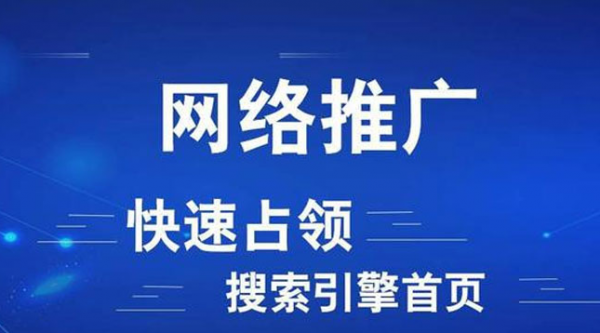 网络推广

快速占领

搜索引擎首页